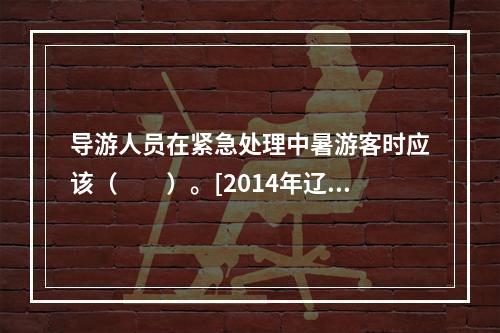 导游人员在紧急处理中暑游客时应该（　　）。[2014年辽...